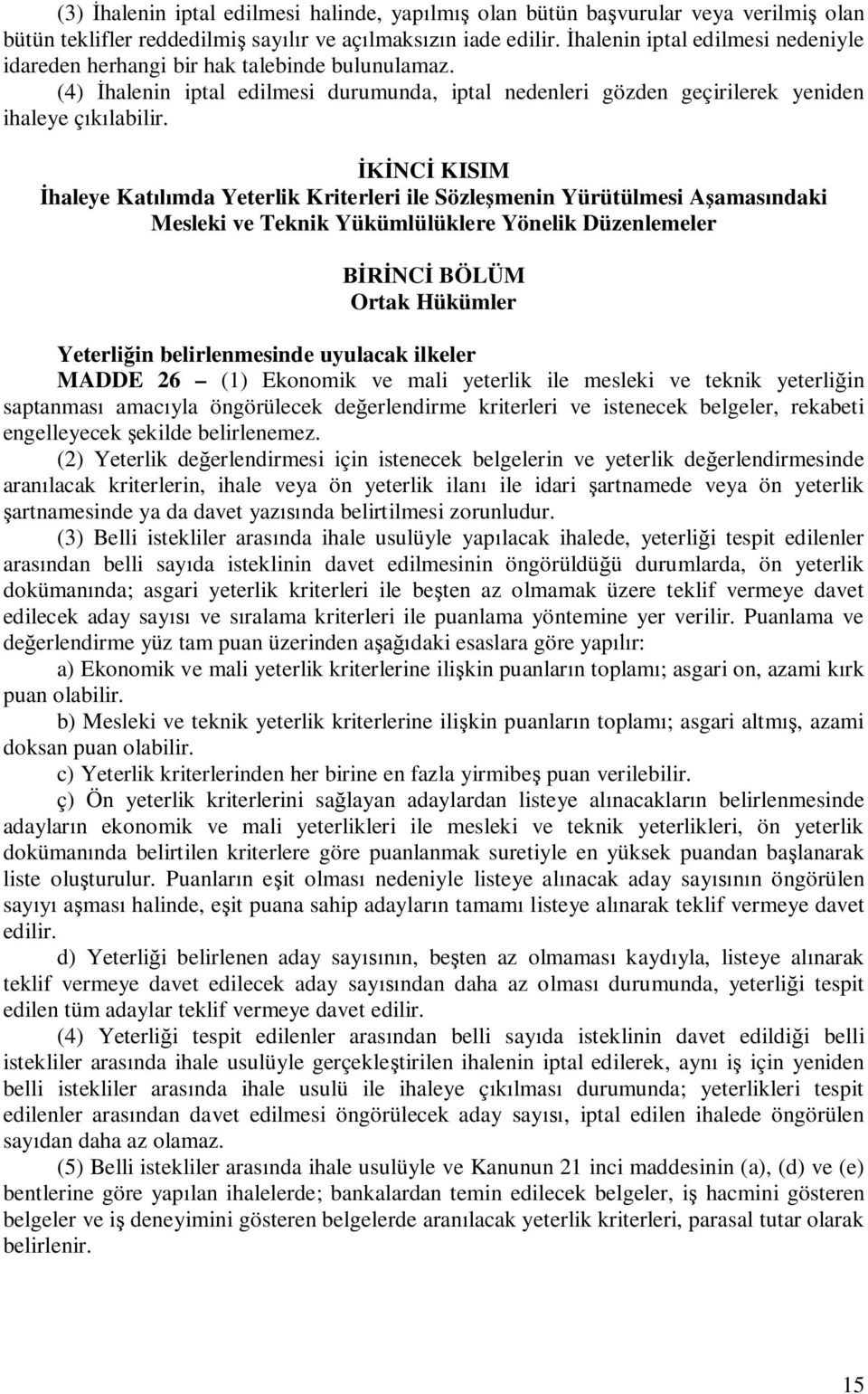 (3) İhalenin iptal edilmesi halinde, yapılmış olan bütün başvurular veya verilmiş olan bütün teklifler reddedilmiş sayılır ve açılmaksızın iade edilir. İhalenin iptal edilmesi nedeniyle idareden herhangi bir hak talebinde bulunulamaz.

(4) İhalenin iptal edilmesi durumunda, iptal nedenleri gözden geçirilerek yeniden ihaleye çıkılabilir.

İKİNCİ KISIM
İhaleye Katılımda Yeterlik Kriterleri ile Sözleşmenin Yürütülmesi Aşamasındaki Mesleki ve Teknik Yükümlülüklere Yönelik Düzenlemeler

BİRİNCİ BÖLÜM
Ortak Hükümler

Yeterliğin belirlenmesinde uyulacak ilkeler
MADDE 26 – (1) Ekonomik ve mali yeterlik ile mesleki ve teknik yeterliğin saptanması amacıyla öngörülecek değerlendirme kriterleri ve istenecek belgeler, rekabeti engelleyecek şekilde belirlenemez.

(2) Yeterlik değerlendirmesi için istenecek belgelerin ve yeterlik değerlendirmesinde aranılacak kriterlerin, ihale veya ön yeterlik ilanı ile idari şartnamede veya ön yeterlik şartnamesinde ya da davet yazısında belirtilmesi zorunludur.

(3) Belli istekliler arasında ihale usulüyle yapılacak ihalede, yeterliği tespit edilenler arasından belli sayıda isteklinin davet edilmesinin öngörüldüğü durumlarda, ön yeterlik dokümanında; asgari yeterlik kriterleri ile beşten az olmamak üzere teklif vermeye davet edilecek aday sayısı ve sıralama kriterleri ile puanlama yöntemine yer verilir. Puanlama ve değerlendirme yüz tam puan üzerinden aşağıdaki esaslara göre yapılır:

a) Ekonomik ve mali yeterlik kriterlerine ilişkin puanların toplamı; asgari on, azami kırk puan olabilir.

b) Mesleki ve teknik yeterlik kriterlerine ilişkin puanların toplamı; asgari altmış, azami doksan puan olabilir.

c) Yeterlik kriterlerinden her birine en fazla yirmibeş puan verilebilir.

ç) Ön yeterlik kriterlerini sağlayan adaylardan listeye alınacakların belirlenmesinde adayların ekonomik ve mali yeterlikleri ile mesleki ve teknik yeterlikleri, ön yeterlik dokümanında belirtilen kriterlere göre puanlanmak suretiyle en yüksek puandan başlanarak liste oluşturulur. Puanların eşit olması nedeniyle listeye alınacak aday sayısının öngörülen sayıyı aşması halinde, eşit puana sahip adayların tamamı listeye alınarak teklif vermeye davet edilir.

d) Yeterliği belirlenen aday sayısının, beşten az olmaması kaydıyla, listeye alınarak teklif vermeye davet edilecek aday sayısından daha az olması durumunda, yeterliği tespit edilen tüm adaylar teklif vermeye davet edilir.

(4) Yeterliği tespit edilenler arasından belli sayıda isteklinin davet edildiği belli istekliler arasında ihale usulüyle gerçekleştirilen ihalenin iptal edilerek, aynı iş için yeniden belli istekliler arasında ihale usulü ile ihaleye çıkılması durumunda; yeterlikleri tespit edilenler arasından davet edilmesi öngörülecek aday sayısı, iptal edilen ihalede öngörülen sayıdan daha az olamaz.

(5) Belli istekliler arasında ihale usulüyle ve Kanunun 21 inci maddesinin (a), (d) ve (e) bentlerine göre yapılan ihalelerde; bankalardan temin edilecek belgeler, iş hacmini gösteren belgeler ve iş deneyimini gösteren belgelerde aranılacak yeterlik kriterleri, parasal tutar olarak belirlenir.

15